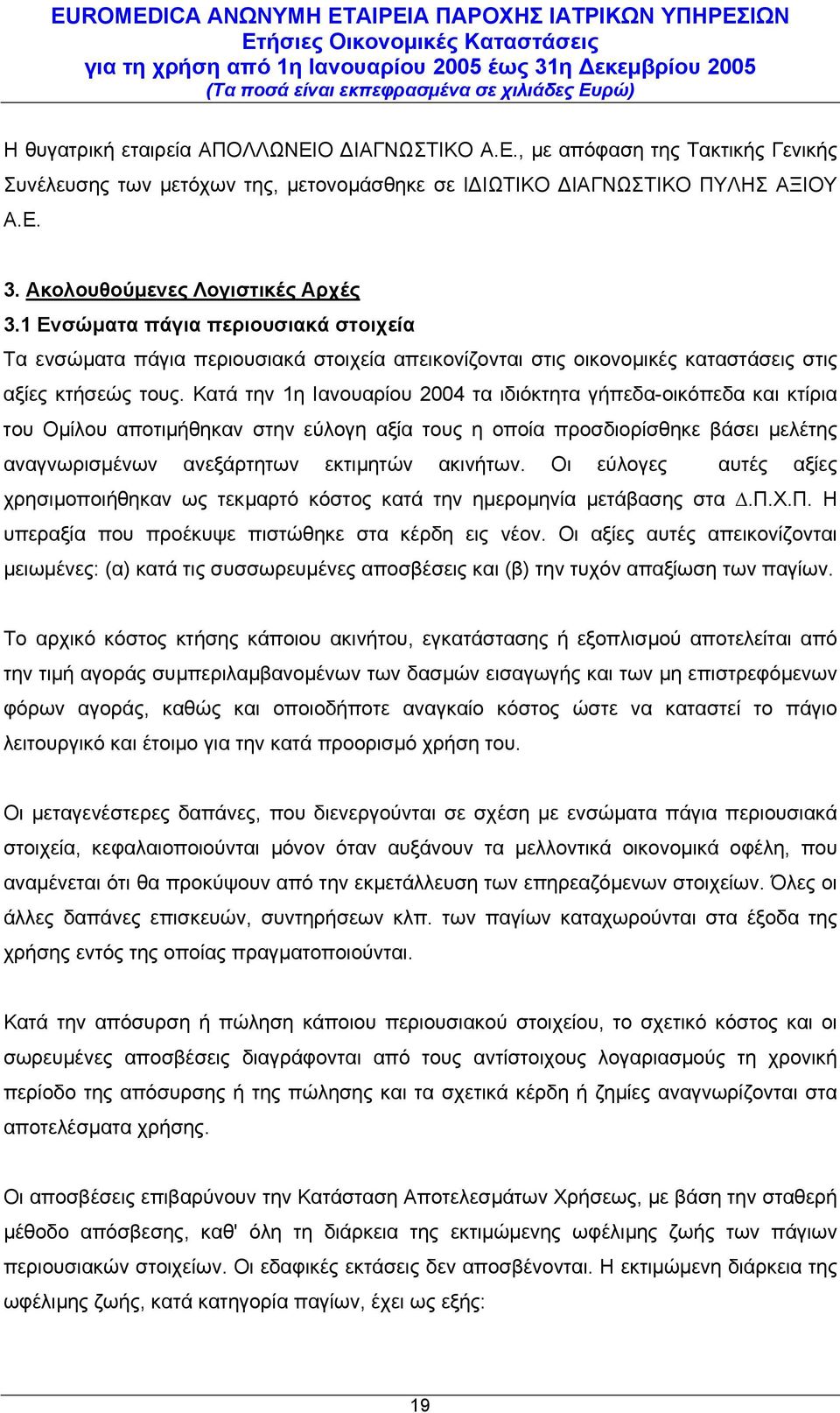 EUROMEDICA ΑΝΩΝΥΜΗ ΕΤΑΙΡΕΙΑ ΠΑΡΟΧΗΣ ΙΑΤΡΙΚΩΝ ΥΠΗΡΕΣΙΩΝ
Ετήσιες Οικονομικές Καταστάσεις
για τη χρήση από 1η Ιανουαρίου 2005 έως 31η Δεκεμβρίου 2005
(Τα ποσά είναι εκπεφρασμένα σε χιλιάδες Ευρώ)

Η θυγατρική εταιρεία ΑΠΟΛΛΩΝΕΙΟ ΔΙΑΓΝΩΣΤΙΚΟ Α.Ε., με απόφαση της Τακτικής Γενικής Συνέλευσης των μετόχων της, μετονομάσθηκε σε ΙΔΙΩΤΙΚΟ ΔΙΑΓΝΩΣΤΙΚΟ ΠΥΛΗΣ ΑΞΙΟΥ Α.Ε.

3. Ακολουθούμενες Λογιστικές Αρχές
3.1 Ενσώματα πάγια περιουσιακά στοιχεία
Τα ενσώματα πάγια περιουσιακά στοιχεία απεικονίζονται στις οικονομικές καταστάσεις στις αξίες κτήσεώς τους. Κατά την 1η Ιανουαρίου 2004 τα ιδιόκτητα γήπεδα-οικόπεδα και κτίρια του Ομίλου αποτιμήθηκαν στην εύλογη αξία τους η οποία προσδιορίσθηκε βάσει μελέτης αναγνωρισμένων ανεξάρτητων εκτιμητών ακινήτων. Οι εύλογες αυτές αξίες χρησιμοποιήθηκαν ως τεκμαρτό κόστος κατά την ημερομηνία μετάβασης στα Δ.Π.Χ.Π. Η υπεραξία που προέκυψε πιστώθηκε στα κέρδη εις νέον. Οι αξίες αυτές απεικονίζονται μειωμένες: (α) κατά τις συσσωρευμένες αποσβέσεις και (β) την τυχόν απαξίωση των παγίων.

Το αρχικό κόστος κτήσης κάποιου ακινήτου, εγκατάστασης ή εξοπλισμού αποτελείται από την τιμή αγοράς συμπεριλαμβανομένων των δασμών εισαγωγής και των μη επιστρεφόμενων φόρων αγοράς, καθώς και οποιοδήποτε αναγκαίο κόστος ώστε να καταστεί το πάγιο λειτουργικό και έτοιμο για την κατά προορισμό χρήση του.

Οι μεταγενέστερες δαπάνες, που διενεργούνται σε σχέση με ενσώματα πάγια περιουσιακά στοιχεία, κεφαλαιοποιούνται μόνον όταν αυξάνουν τα μελλοντικά οικονομικά οφέλη, που αναμένεται ότι θα προκύψουν από την εκμετάλλευση των επηρεαζόμενων στοιχείων. Όλες οι άλλες δαπάνες επισκευών, συντηρήσεων κλπ. των παγίων καταχωρούνται στα έξοδα της χρήσης εντός της οποίας πραγματοποιούνται.

Κατά την απόσυρση ή πώληση κάποιου περιουσιακού στοιχείου, το σχετικό κόστος και οι σωρευμένες αποσβέσεις διαγράφονται από τους αντίστοιχους λογαριασμούς τη χρονική περίοδο της απόσυρσης ή της πώλησης και τα σχετικά κέρδη ή ζημίες αναγνωρίζονται στα αποτελέσματα χρήσης.

Οι αποσβέσεις επιβαρύνουν την Κατάσταση Αποτελεσμάτων Χρήσεως, με βάση την σταθερή μέθοδο απόσβεσης, καθ' όλη τη διάρκεια της εκτιμώμενης ωφέλιμης ζωής των πάγιων περιουσιακών στοιχείων. Οι εδαφικές εκτάσεις δεν αποσβένονται. Η εκτιμώμενη διάρκεια της ωφέλιμης ζωής, κατά κατηγορία παγίων, έχει ως εξής:

19